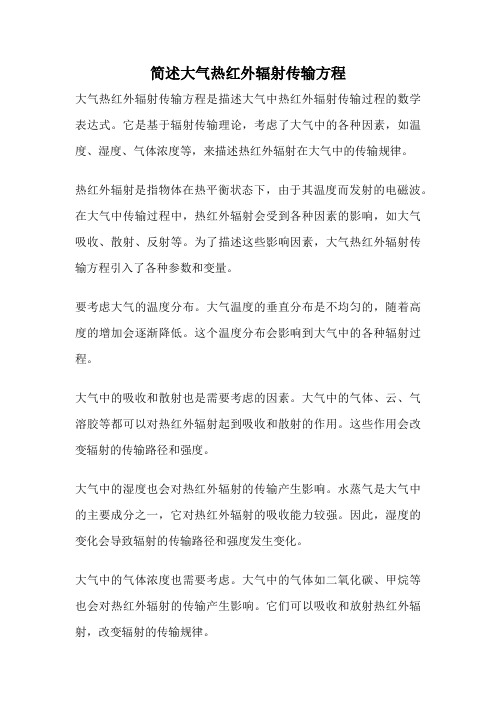 简述大气热红外辐射传输方程

大气热红外辐射传输方程是描述大气中热红外辐射传输过程的数学表达式。它是基于辐射传输理论，考虑了大气中的各种因素，如温度、湿度、气体浓度等，来描述热红外辐射在大气中的传输规律。

热红外辐射是指物体在热平衡状态下，由于其温度而发射的电磁波。在大气中传输过程中，热红外辐射会受到各种因素的影响，如大气吸收、散射、反射等。为了描述这些影响因素，大气热红外辐射传输方程引入了各种参数和变量。

要考虑大气的温度分布。大气温度的垂直分布是不均匀的，随着高度的增加会逐渐降低。这个温度分布会影响到大气中的各种辐射过程。

大气中的吸收和散射也是需要考虑的因素。大气中的气体、云、气溶胶等都可以对热红外辐射起到吸收和散射的作用。这些作用会改变辐射的传输路径和强度。

大气中的湿度也会对热红外辐射的传输产生影响。水蒸气是大气中的主要成分之一，它对热红外辐射的吸收能力较强。因此，湿度的变化会导致辐射的传输路径和强度发生变化。

大气中的气体浓度也需要考虑。大气中的气体如二氧化碳、甲烷等也会对热红外辐射的传输产生影响。它们可以吸收和放射热红外辐射，改变辐射的传输规律。